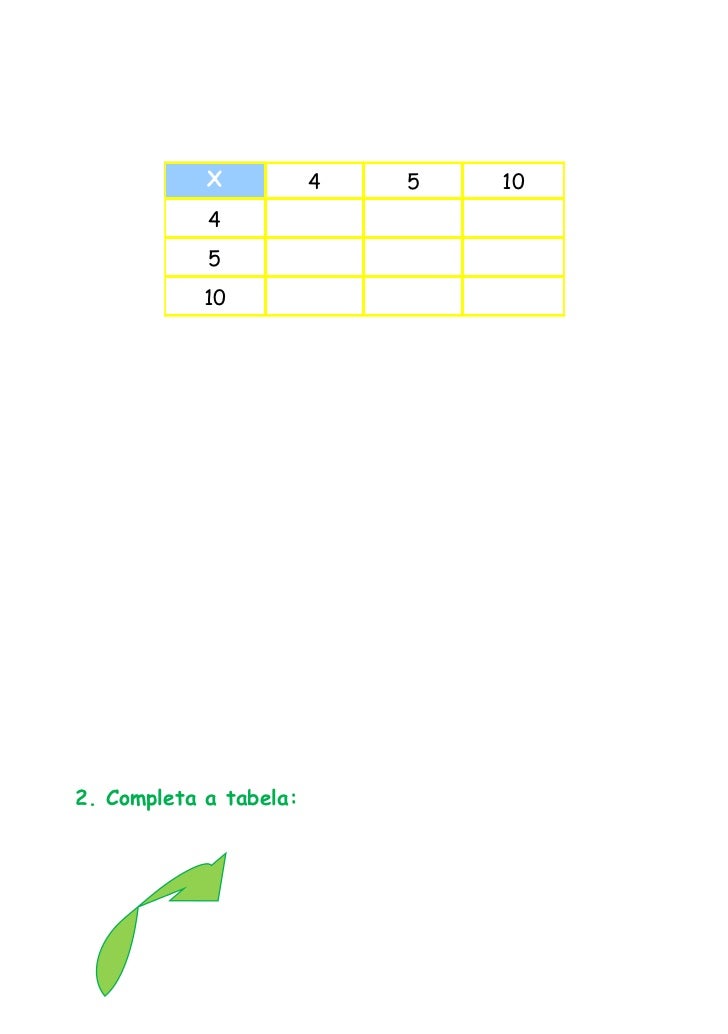 | X | 4 | 5 | 10 |
|---|---|---|---|
| 4 | | | |
| 5 | | | |
| 10 | | | |

2. Completa a tabela: